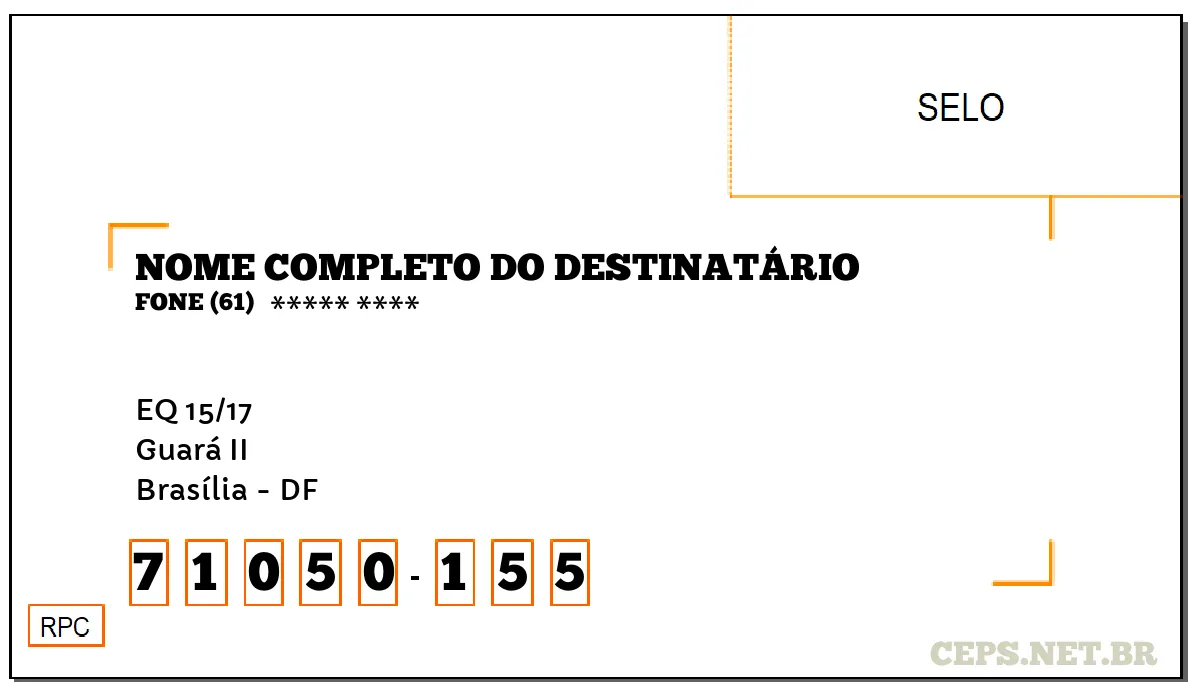 SELO

NOME COMPLETO DO DESTINATÁRIO
FONE (61) ***** ****

EQ 15/17
Guará II
Brasília - DF

7 1 0 5 0 - 1 5 5

RPC

CEPS.NET.BR